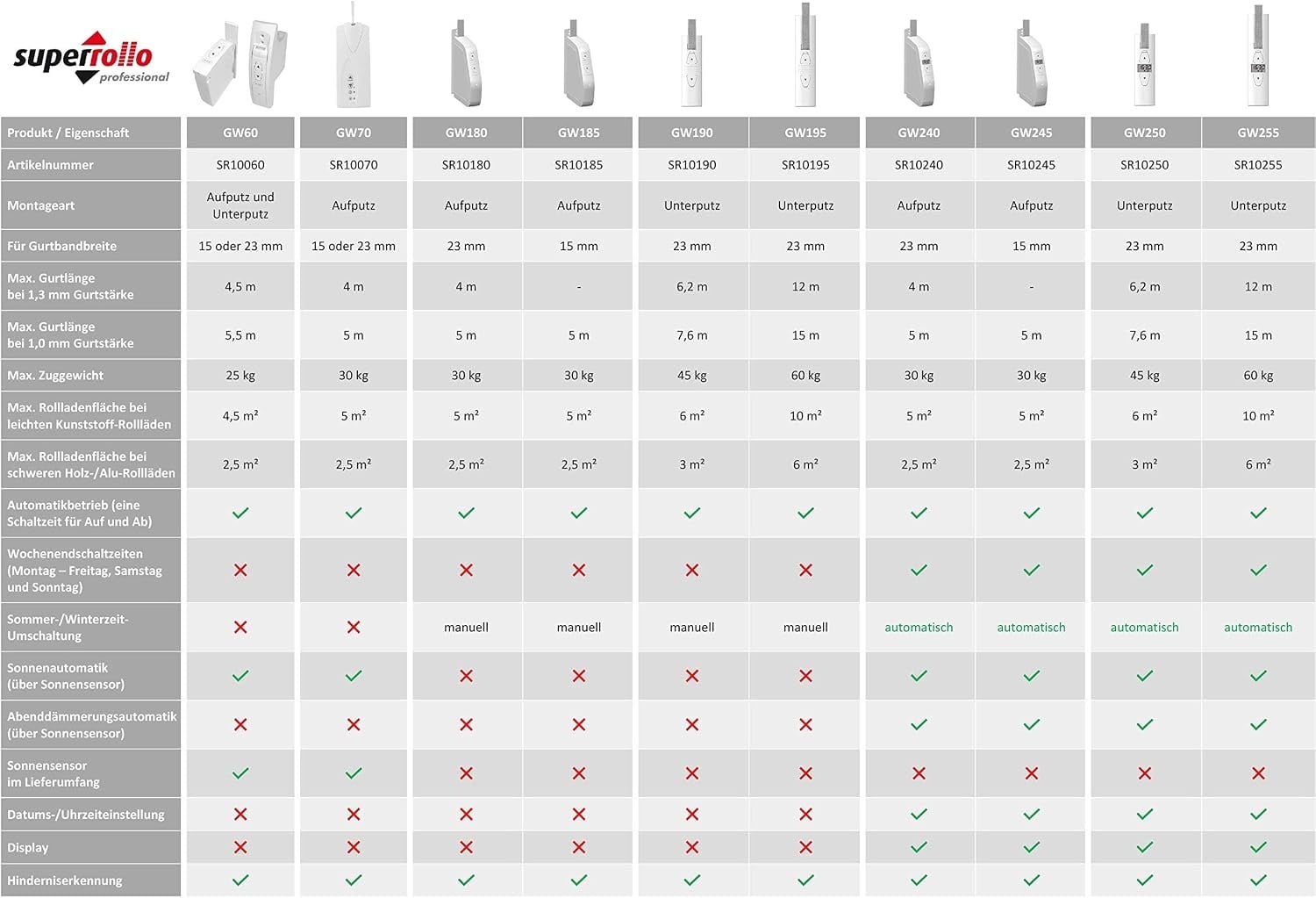 superrollo professional

| Produkt / Eigenschaft | GW60 | GW70 | GW180 | GW185 | GW190 | GW195 | GW240 | GW245 | GW250 | GW255 |
|---|---|---|---|---|---|---|---|---|---|---|
| Artikelnummer | SR10060 | SR10070 | SR10180 | SR10185 | SR10190 | SR10195 | SR10240 | SR10245 | SR10250 | SR10255 |
| Montageart | Aufputz und Unterputz | Aufputz | Aufputz | Aufputz | Unterputz | Unterputz | Aufputz | Aufputz | Unterputz | Unterputz |
| Für Gurtbandbreite | 15 oder 23 mm | 15 oder 23 mm | 23 mm | 15 mm | 23 mm | 23 mm | 23 mm | 15 mm | 23 mm | 23 mm |
| Max. Gurtlänge bei 1,3 mm Gurtstärke | 4,5 m | 4 m | 4 m | - | 6,2 m | 12 m | 4 m | - | 6,2 m | 12 m |
| Max. Gurtlänge bei 1,0 mm Gurtstärke | 5,5 m | 5 m | 5 m | 5 m | 7,6 m | 15 m | 5 m | 5 m | 7,6 m | 15 m |
| Max. Zuggewicht | 25 kg | 30 kg | 30 kg | 30 kg | 45 kg | 60 kg | 30 kg | 30 kg | 45 kg | 60 kg |
| Max. Rollladenfläche bei leichten Kunststoff-Rollläden | 4,5 m² | 5 m² | 5 m² | 5 m² | 6 m² | 10 m² | 5 m² | 5 m² | 6 m² | 10 m² |
| Max. Rollladenfläche bei schweren Holz-/Alu-Rollläden | 2,5 m² | 2,5 m² | 2,5 m² | 2,5 m² | 3 m² | 6 m² | 2,5 m² | 2,5 m² | 3 m² | 6 m² |
| Automatikbetrieb (eine Schaltzeit für Auf und Ab) | ✓ | ✓ | ✓ | ✓ | ✓ | ✓ | ✓ | ✓ | ✓ | ✓ |
| Wochenendschaltzeiten (Montag – Freitag, Samstag und Sonntag) | ✗ | ✗ | ✗ | ✗ | ✗ | ✗ | ✓ | ✓ | ✓ | ✓ |
| Sommer-/Winterzeit-Umschaltung | ✗ | ✗ | manuell | manuell | manuell | manuell | automatisch | automatisch | automatisch | automatisch |
| Sonnenautomatik (über Sonnensensor) | ✓ | ✓ | ✗ | ✗ | ✗ | ✗ | ✓ | ✓ | ✓ | ✓ |
| Abenddämmerungsautomatik (über Sonnensensor) | ✗ | ✗ | ✗ | ✗ | ✗ | ✗ | ✓ | ✓ | ✓ | ✓ |
| Sonnensensor im Lieferumfang | ✓ | ✓ | ✗ | ✗ | ✗ | ✗ | ✗ | ✗ | ✗ | ✗ |
| Datums-/Uhrzeiteinstellung | ✗ | ✗ | ✗ | ✗ | ✗ | ✗ | ✓ | ✓ | ✓ | ✓ |
| Display | ✗ | ✗ | ✗ | ✗ | ✗ | ✗ | ✓ | ✓ | ✓ | ✓ |
| Hinderniserkennung | ✓ | ✓ | ✓ | ✓ | ✓ | ✓ | ✓ | ✓ | ✓ | ✓ |